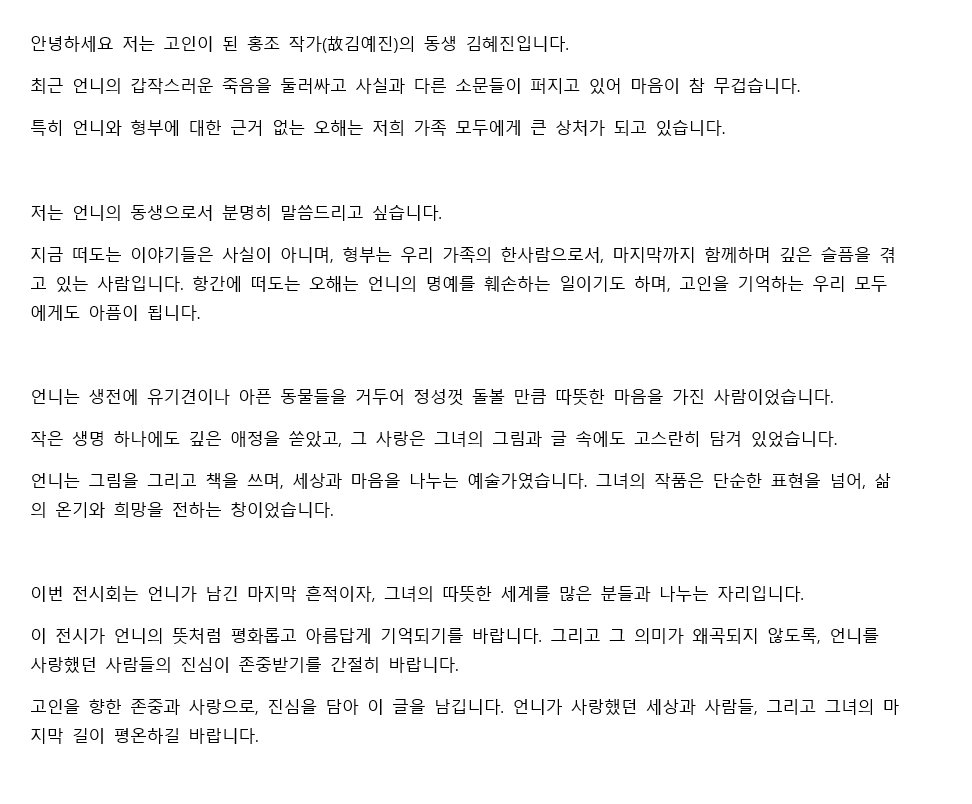 안녕하세요 저는 고인이 된 홍조 작가(故김예진)의 동생 김혜진입니다.

최근 언니의 갑작스러운 죽음을 둘러싸고 사실과 다른 소문들이 퍼지고 있어 마음이 참 무겁습니다.

특히 언니와 형부에 대한 근거 없는 오해는 저희 가족 모두에게 큰 상처가 되고 있습니다.

저는 언니의 동생으로서 분명히 말씀드리고 싶습니다.

지금 떠도는 이야기들은 사실이 아니며, 형부는 우리 가족의 한사람으로서, 마지막까지 함께하며 깊은 슬픔을 겪고 있는 사람입니다. 항간에 떠도는 오해는 언니의 명예를 훼손하는 일이기도 하며, 고인을 기억하는 우리 모두에게도 아픔이 됩니다.

언니는 생전에 유기견이나 아픈 동물들을 거두어 정성껏 돌볼 만큼 따뜻한 마음을 가진 사람이었습니다.

작은 생명 하나에도 깊은 애정을 쏟았고, 그 사랑은 그녀의 그림과 글 속에도 고스란히 담겨 있었습니다.

언니는 그림을 그리고 책을 쓰며, 세상과 마음을 나누는 예술가였습니다. 그녀의 작품은 단순한 표현을 넘어, 삶의 온기와 희망을 전하는 창이었습니다.

이번 전시회는 언니가 남긴 마지막 흔적이자, 그녀의 따뜻한 세계를 많은 분들과 나누는 자리입니다.

이 전시가 언니의 뜻처럼 평화롭고 아름답게 기억되기를 바랍니다. 그리고 그 의미가 왜곡되지 않도록, 언니를 사랑했던 사람들의 진심이 존중받기를 간절히 바랍니다.

고인을 향한 존중과 사랑으로, 진심을 담아 이 글을 남깁니다. 언니가 사랑했던 세상과 사람들, 그리고 그녀의 마지막 길이 평온하길 바랍니다.